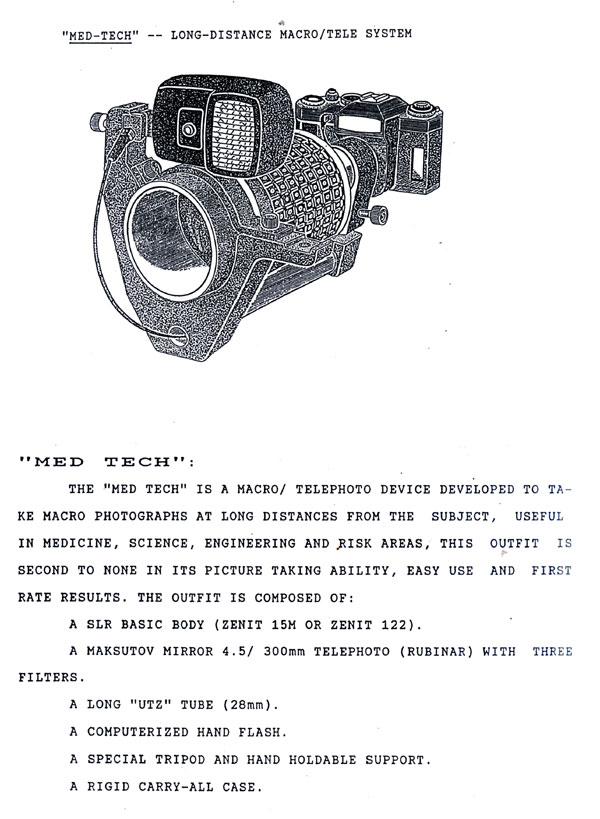 "MED-TECH" -- LONG-DISTANCE MACRO/TELE SYSTEM

"MED TECH":

THE "MED TECH" IS A MACRO/ TELEPHOTO DEVICE DEVELOPED TO TAKE MACRO PHOTOGRAPHS AT LONG DISTANCES FROM THE SUBJECT, USEFUL IN MEDICINE, SCIENCE, ENGINEERING AND RISK AREAS, THIS OUTFIT IS SECOND TO NONE IN ITS PICTURE TAKING ABILITY, EASY USE AND FIRST RATE RESULTS. THE OUTFIT IS COMPOSED OF:

A SLR BASIC BODY (ZENIT 15M OR ZENIT 122).

A MAKSUTOV MIRROR 4.5/ 300mm TELEPHOTO (RUBINAR) WITH THREE FILTERS.

A LONG "UTZ" TUBE (28mm).

A COMPUTERIZED HAND FLASH.

A SPECIAL TRIPOD AND HAND HOLDABLE SUPPORT.

A RIGID CARRY-ALL CASE.